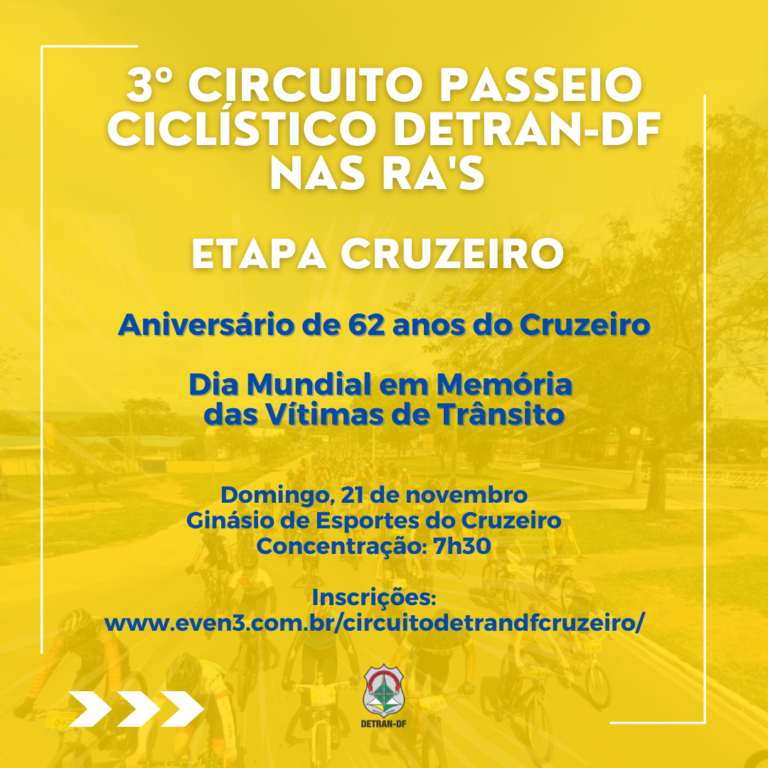 3º CIRCUITO PASSEIO CICLÍSTICO DETRAN-DF NAS RA'S

ETAPA CRUZEIRO

Aniversário de 62 anos do Cruzeiro

Dia Mundial em Memória das Vítimas de Trânsito

Domingo, 21 de novembro
Ginásio de Esportes do Cruzeiro
Concentração: 7h30

Inscrições:
www.even3.com.br/circuitodetrandfcruzeiro/

DETRAN-DF